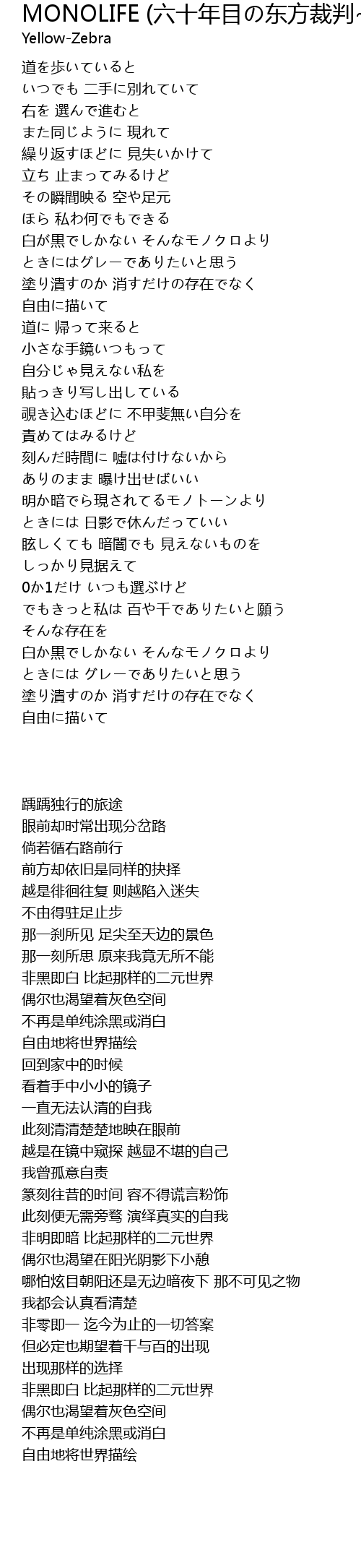 MONOLIFE (六十年目の东方裁判~

Yellow-Zebra

道を歩いていると
いつでも 二手に別れていて
右を 選んで進むと
また同じように 現れて
繰り返すほどに 見失いかけて
立ち 止まってみるけど
その瞬間映る 空や足元
ほら 私わ何でもできる
白が黒でしかない そんなモノクロより
ときにはグレーでありたいと思う
塗り潰すのか 消すだけの存在でなく
自由に描いて
道に 帰って来ると
小さな手鏡いつもって
自分じゃ見えない私を
貼っきり写し出している
覗き込むほどに 不甲斐無い自分を
責めてはみるけど
刻んだ時間に 嘘は付けないから
ありのまま 曝け出せばいい
明か暗でら現されてるモノトーンより
ときには 日影で休んだっていい
眩しくても 暗闇でも 見えないものを
しっかり見据えて
0か1だけ いつも選ぶけど
でもきっと私は 百や千でありたいと願う
そんな存在を
白か黒でしかない そんなモノクロより
ときには グレーでありたいと思う
塗り潰すのか 消すだけの存在でなく
自由に描いて

踽踽独行的旅途
眼前却时常出现分岔路
倘若循右路前行
前方却依旧是同样的抉择
越是徘徊往复 则越陷入迷失
不由得驻足止步
那一刹所见 足尖至天边的景色
那一刻所思 原来我竟无所不能
非黑即白 比起那样的二元世界
偶尔也渴望着灰色空间
不再是单纯涂黑或消白
自由地将世界描绘
回到家中的时候
看着手中小小的镜子
一直无法认清的自我
此刻清清楚楚地映在眼前
越是在镜中窥探 越显不堪的自己
我曾孤意自责
篆刻往昔的时间 容不得谎言粉饰
此刻便无需旁骛 演绎真实的自我
非明即暗 比起那样的二元世界
偶尔也渴望在阳光阴影下小憩
哪怕炫目朝阳还是无边暗夜下 那不可见之物
我都会认真看清楚
非零即一 迄今为止的一切答案
但必定也期望着千与百的出现
出现那样的选择
非黑即白 比起那样的二元世界
偶尔也渴望着灰色空间
不再是单纯涂黑或消白
自由地将世界描绘